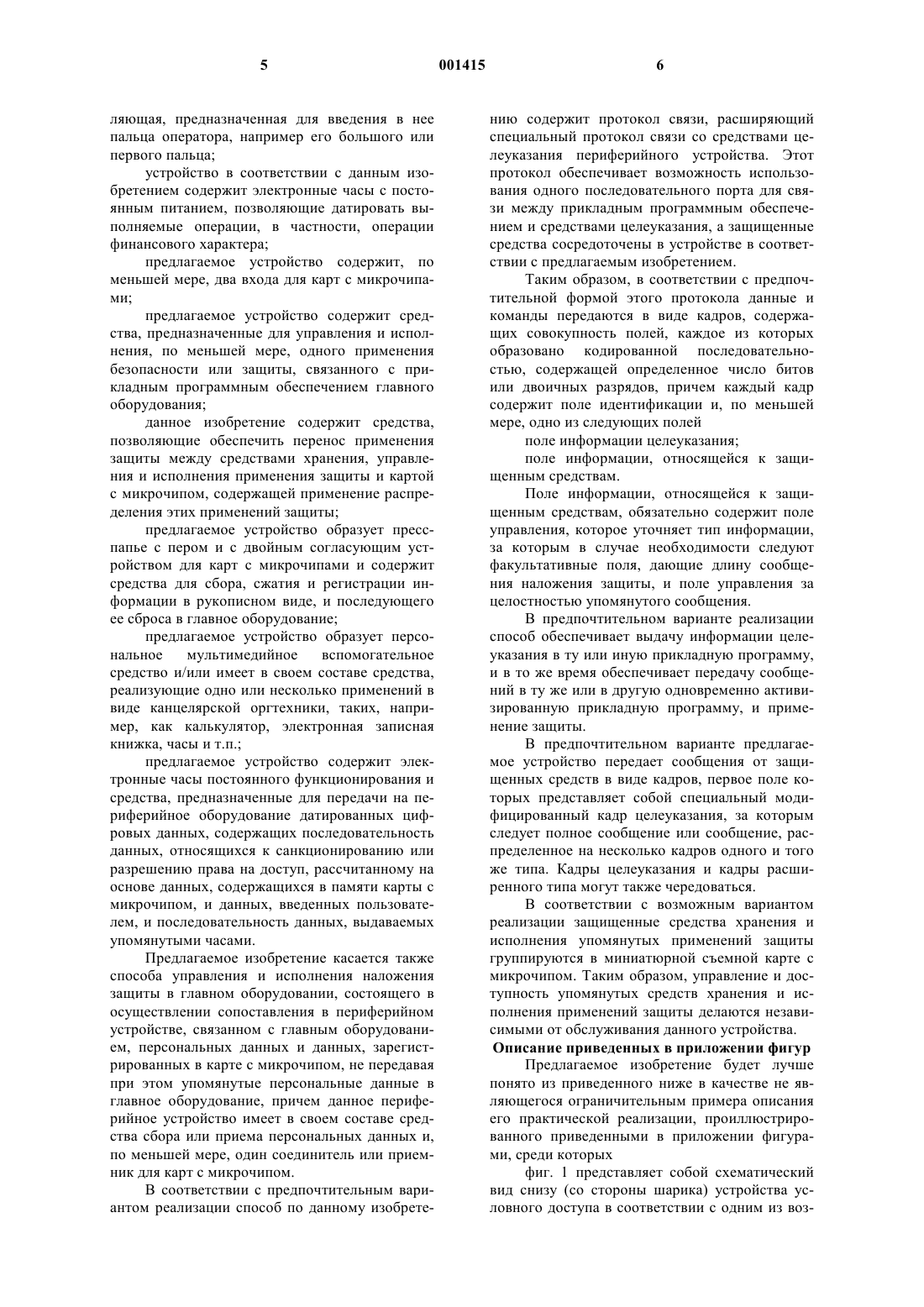 5 001415 6

ляющая, предназначенная для введения в нее пальца оператора, например его большого или первого пальца;

устройство в соответствии с данным изобретением содержит электронные часы с постоянным питанием, позволяющие датировать выполняемые операции, в частности, операции финансового характера;

предлагаемое устройство содержит, по меньшей мере, два входа для карт с микрочипами;

предлагаемое устройство содержит средства, предназначенные для управления и исполнения, по меньшей мере, одного применения безопасности или защиты, связанного с прикладным программным обеспечением главного оборудования;

данное изобретение содержит средства, позволяющие обеспечить перенос применения защиты между средствами хранения, управления и исполнения применения защиты и картой с микрочипом, содержащей применение распределения этих применений защиты;

предлагаемое устройство образует пресс-папье с пером и с двойным согласующим устройством для карт с микрочипами и содержит средства для сбора, сжатия и регистрации информации в рукописном виде, и последующего ее сброса в главное оборудование;

предлагаемое устройство образует персональное мультимедийное вспомогательное средство и/или имеет в своем составе средства, реализующие одно или несколько применений в виде канцелярской оргтехники, таких, например, как калькулятор, электронная записная книжка, часы и т.п.;

предлагаемое устройство содержит электронные часы постоянного функционирования и средства, предназначенные для передачи на периферийное оборудование датированных цифровых данных, содержащих последовательность данных, относящихся к санкционированию или разрешению права на доступ, рассчитанному на основе данных, содержащихся в памяти карты с микрочипом, и данных, введенных пользователем, и последовательность данных, выдаваемых упомянутыми часами.

Предлагаемое изобретение касается также способа управления и исполнения наложения защиты в главном оборудовании, состоящего в осуществлении сопоставления в периферийном устройстве, связанном с главным оборудованием, персональных данных и данных, зарегистрированных в карте с микрочипом, не передавая при этом упомянутые персональные данные в главное оборудование, причем данное периферийное устройство имеет в своем составе средства сбора или приема персональных данных и, по меньшей мере, один соединитель или приемник для карт с микрочипом.

В соответствии с предпочтительным вариантом реализации способ по данному изобретению содержит протокол связи, расширяющий специальный протокол связи со средствами целеуказания периферийного устройства. Этот протокол обеспечивает возможность использования одного последовательного порта для связи между прикладным программным обеспечением и средствами целеуказания, а защищенные средства сосредоточены в устройстве в соответствии с предлагаемым изобретением.

Таким образом, в соответствии с предпочтительной формой этого протокола данные и команды передаются в виде кадров, содержащих совокупность полей, каждое из которых образовано кодированной последовательностью, содержащей определенное число битов или двоичных разрядов, причем каждый кадр содержит поле идентификации и, по меньшей мере, одно из следующих полей

поле информации целеуказания;

поле информации, относящейся к защищенным средствам.

Поле информации, относящейся к защищенным средствам, обязательно содержит поле управления, которое уточняет тип информации, за которым в случае необходимости следуют факультативные поля, дающие длину сообщения наложения защиты, и поле управления за целостностью упомянутого сообщения.

В предпочтительном варианте реализации способ обеспечивает выдачу информации целеуказания в ту или иную прикладную программу, и в то же время обеспечивает передачу сообщений в ту же или в другую одновременно активизированную прикладную программу, и применение защиты.

В предпочтительном варианте предлагаемое устройство передает сообщения от защищенных средств в виде кадров, первое поле которых представляет собой специальный модифицированный кадр целеуказания, за которым следует полное сообщение или сообщение, распределенное на несколько кадров одного и того же типа. Кадры целеуказания и кадры расширенного типа могут также чередоваться.

В соответствии с возможным вариантом реализации защищенные средства хранения и исполнения упомянутых применений защиты группируются в миниатюрной съемной карте с микрочипом. Таким образом, управление и доступность упомянутых средств хранения и исполнения применений защиты делаются независимыми от обслуживания данного устройства.

Описание приведенных в приложении фигур

Предлагаемое изобретение будет лучше понято из приведенного ниже в качестве не являющегося ограничительным примера описания его практической реализации, проиллюстрированного приведенными в приложении фигурами, среди которых

фиг. 1 представляет собой схематический вид снизу (со стороны шарика) устройства условного доступа в соответствии с одним из воз-